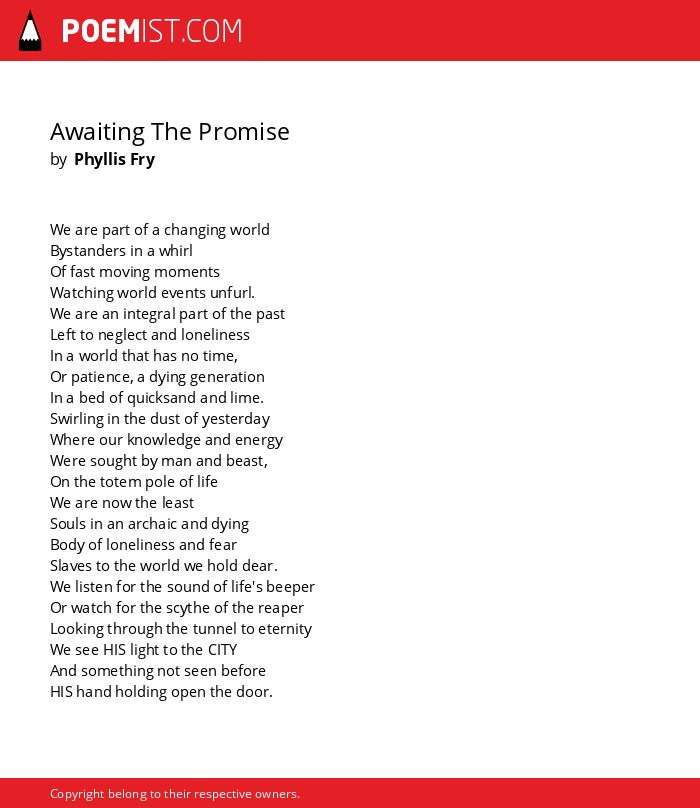 POEMIST.COM

Awaiting The Promise
by Phyllis Fry

We are part of a changing world
Bystanders in a whirl
Of fast moving moments
Watching world events unfurl.
We are an integral part of the past
Left to neglect and loneliness
In a world that has no time,
Or patience, a dying generation
In a bed of quicksand and lime.
Swirling in the dust of yesterday
Where our knowledge and energy
Were sought by man and beast,
On the totem pole of life
We are now the least
Souls in an archaic and dying
Body of loneliness and fear
Slaves to the world we hold dear.
We listen for the sound of life's beeper
Or watch for the scythe of the reaper
Looking through the tunnel to eternity
We see HIS light to the CITY
And something not seen before
HIS hand holding open the door.

Copyright belong to their respective owners.